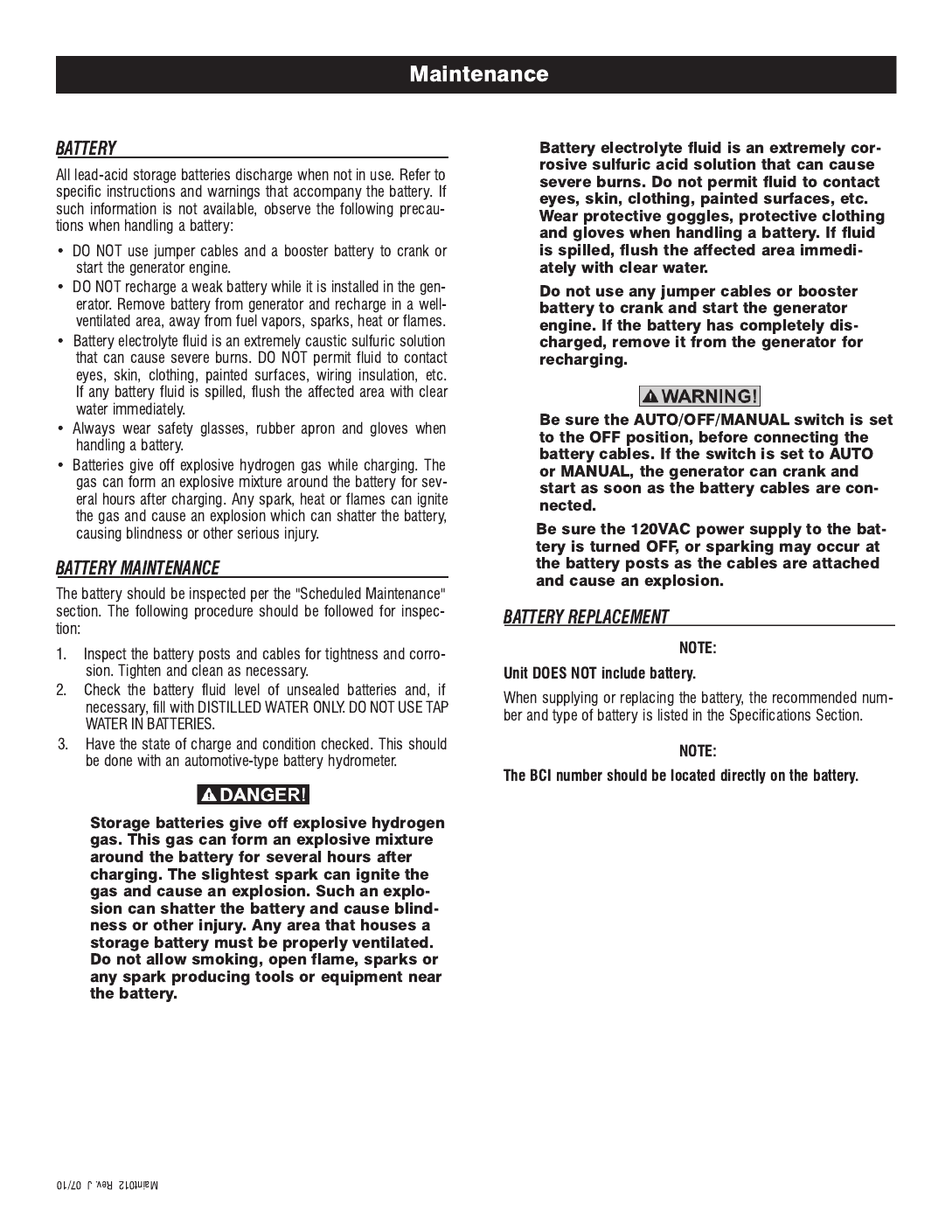 Maintenance

BATTERY

All lead-acid storage batteries discharge when not in use. Refer to specific instructions and warnings that accompany the battery. If such information is not available, observe the following precautions when handling a battery:

• DO NOT use jumper cables and a booster battery to crank or start the generator engine.
• DO NOT recharge a weak battery while it is installed in the generator. Remove battery from generator and recharge in a well-ventilated area, away from fuel vapors, sparks, heat or flames.
• Battery electrolyte fluid is an extremely caustic sulfuric solution that can cause severe burns. DO NOT permit fluid to contact eyes, skin, clothing, painted surfaces, wiring insulation, etc. If any battery fluid is spilled, flush the affected area with clear water immediately.
• Always wear safety glasses, rubber apron and gloves when handling a battery.
• Batteries give off explosive hydrogen gas while charging. The gas can form an explosive mixture around the battery for several hours after charging. Any spark, heat or flames can ignite the gas and cause an explosion which can shatter the battery, causing blindness or other serious injury.

BATTERY MAINTENANCE

The battery should be inspected per the "Scheduled Maintenance" section. The following procedure should be followed for inspection:

1. Inspect the battery posts and cables for tightness and corrosion. Tighten and clean as necessary.
2. Check the battery fluid level of unsealed batteries and, if necessary, fill with DISTILLED WATER ONLY. DO NOT USE TAP WATER IN BATTERIES.
3. Have the state of charge and condition checked. This should be done with an automotive-type battery hydrometer.

DANGER!

Storage batteries give off explosive hydrogen gas. This gas can form an explosive mixture around the battery for several hours after charging. The slightest spark can ignite the gas and cause an explosion. Such an explosion can shatter the battery and cause blindness or other injury. Any area that houses a storage battery must be properly ventilated. Do not allow smoking, open flame, sparks or any spark producing tools or equipment near the battery.

Battery electrolyte fluid is an extremely corrosive sulfuric acid solution that can cause severe burns. Do not permit fluid to contact eyes, skin, clothing, painted surfaces, etc. Wear protective goggles, protective clothing and gloves when handling a battery. If fluid is spilled, flush the affected area immediately with clear water.

Do not use any jumper cables or booster battery to crank and start the generator engine. If the battery has completely discharged, remove it from the generator for recharging.

WARNING!

Be sure the AUTO/OFF/MANUAL switch is set to the OFF position, before connecting the battery cables. If the switch is set to AUTO or MANUAL, the generator can crank and start as soon as the battery cables are connected.

Be sure the 120VAC power supply to the battery is turned OFF, or sparking may occur at the battery posts as the cables are attached and cause an explosion.

BATTERY REPLACEMENT

NOTE:

Unit DOES NOT include battery.

When supplying or replacing the battery, the recommended number and type of battery is listed in the Specifications Section.

NOTE:

The BCI number should be located directly on the battery.

Maint012 Rev. J 07/10